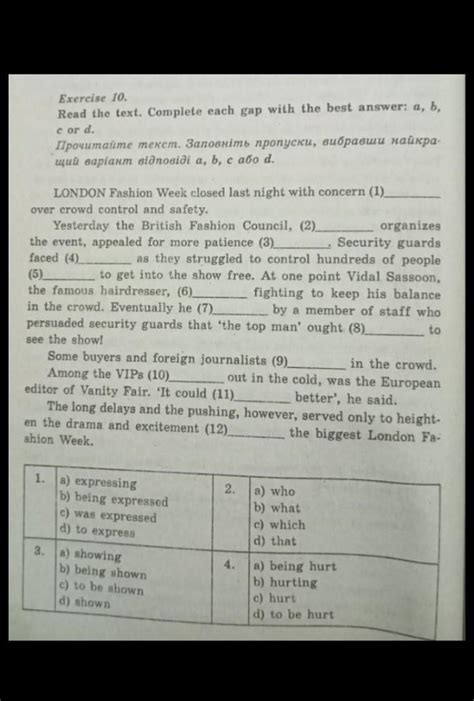 Exercise 10.
Read the text. Complete each gap with the best answer: a, b, c or d.
Прочитайте текст. Заповніть пропуски, вибравши найкращий варіант відповіді a, b, c або d.

LONDON Fashion Week closed last night with concern (1)________ over crowd control and safety.

Yesterday the British Fashion Council, (2)________ organizes the event, appealed for more patience (3)________. Security guards faced (4)________ as they struggled to control hundreds of people (5)________ to get into the show free. At one point Vidal Sassoon, the famous hairdresser, (6)________ fighting to keep his balance in the crowd. Eventually he (7)________ by a member of staff who persuaded security guards that 'the top man' ought (8)________ to see the show!

Some buyers and foreign journalists (9)________ in the crowd. Among the VIPs (10)________ out in the cold, was the European editor of Vanity Fair. 'It could (11)________ better', he said.

The long delays and the pushing, however, served only to heighten the drama and excitement (12)________ the biggest London Fashion Week.

| 1. | a) expressing<br>b) being expressed<br>c) was expressed<br>d) to express | 2. | a) who<br>b) what<br>c) which<br>d) that |
|---|---|---|---|
| 3. | a) showing<br>b) being shown<br>c) to be shown<br>d) shown | 4. | a) being hurt<br>b) hurting<br>c) hurt<br>d) to be hurt |